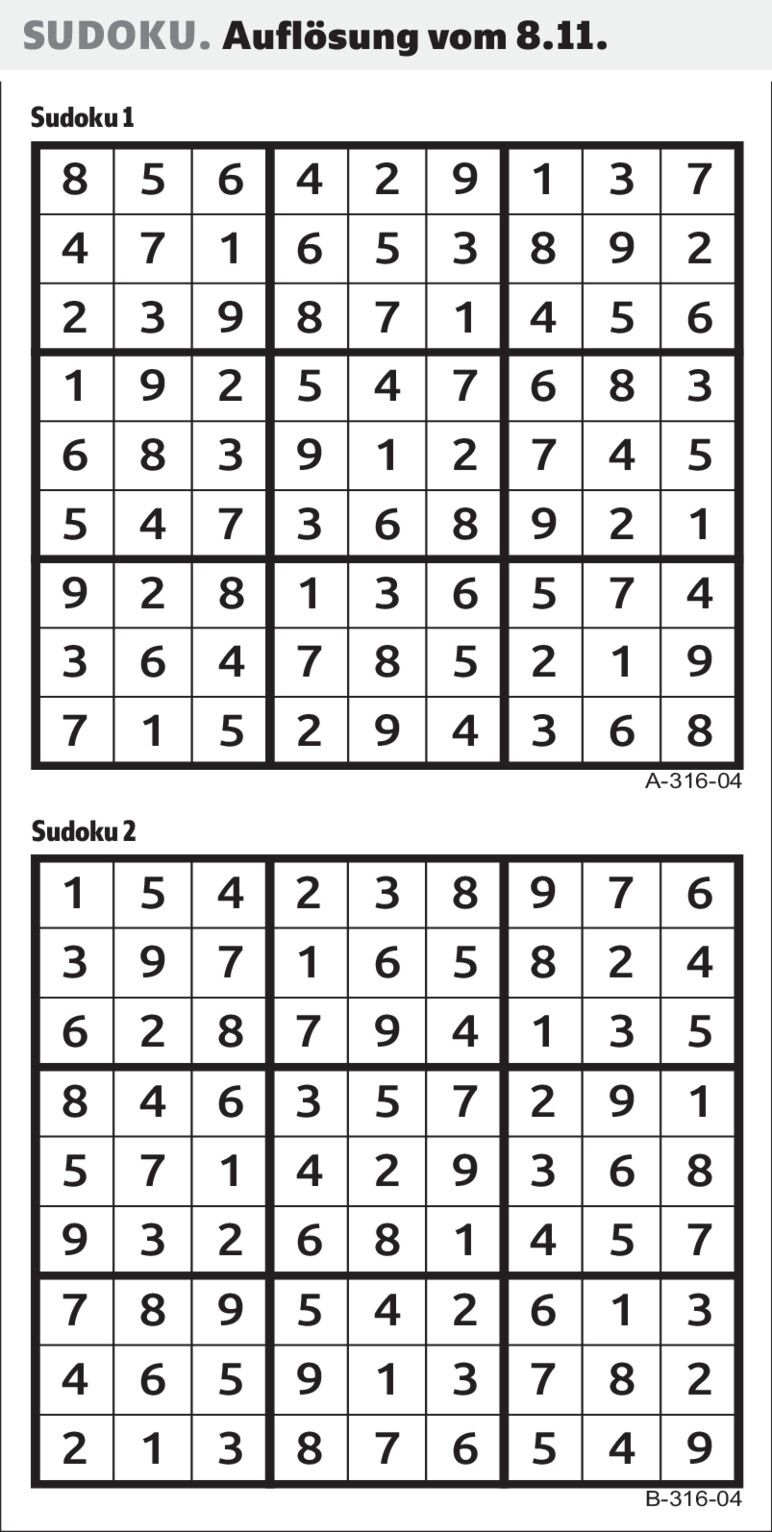 SUDOKU. Auflösung vom 8.11.

Sudoku 1

| | | | | | | | | |
|---|---|---|---|---|---|---|---|---|
| 8 | 5 | 6 | 4 | 2 | 9 | 1 | 3 | 7 |
| 4 | 7 | 1 | 6 | 5 | 3 | 8 | 9 | 2 |
| 2 | 3 | 9 | 8 | 7 | 1 | 4 | 5 | 6 |
| 1 | 9 | 2 | 5 | 4 | 7 | 6 | 8 | 3 |
| 6 | 8 | 3 | 9 | 1 | 2 | 7 | 4 | 5 |
| 5 | 4 | 7 | 3 | 6 | 8 | 9 | 2 | 1 |
| 9 | 2 | 8 | 1 | 3 | 6 | 5 | 7 | 4 |
| 3 | 6 | 4 | 7 | 8 | 5 | 2 | 1 | 9 |
| 7 | 1 | 5 | 2 | 9 | 4 | 3 | 6 | 8 |

A-316-04

Sudoku 2

| | | | | | | | | |
|---|---|---|---|---|---|---|---|---|
| 1 | 5 | 4 | 2 | 3 | 8 | 9 | 7 | 6 |
| 3 | 9 | 7 | 1 | 6 | 5 | 8 | 2 | 4 |
| 6 | 2 | 8 | 7 | 9 | 4 | 1 | 3 | 5 |
| 8 | 4 | 6 | 3 | 5 | 7 | 2 | 9 | 1 |
| 5 | 7 | 1 | 4 | 2 | 9 | 3 | 6 | 8 |
| 9 | 3 | 2 | 6 | 8 | 1 | 4 | 5 | 7 |
| 7 | 8 | 9 | 5 | 4 | 2 | 6 | 1 | 3 |
| 4 | 6 | 5 | 9 | 1 | 3 | 7 | 8 | 2 |
| 2 | 1 | 3 | 8 | 7 | 6 | 5 | 4 | 9 |

B-316-04